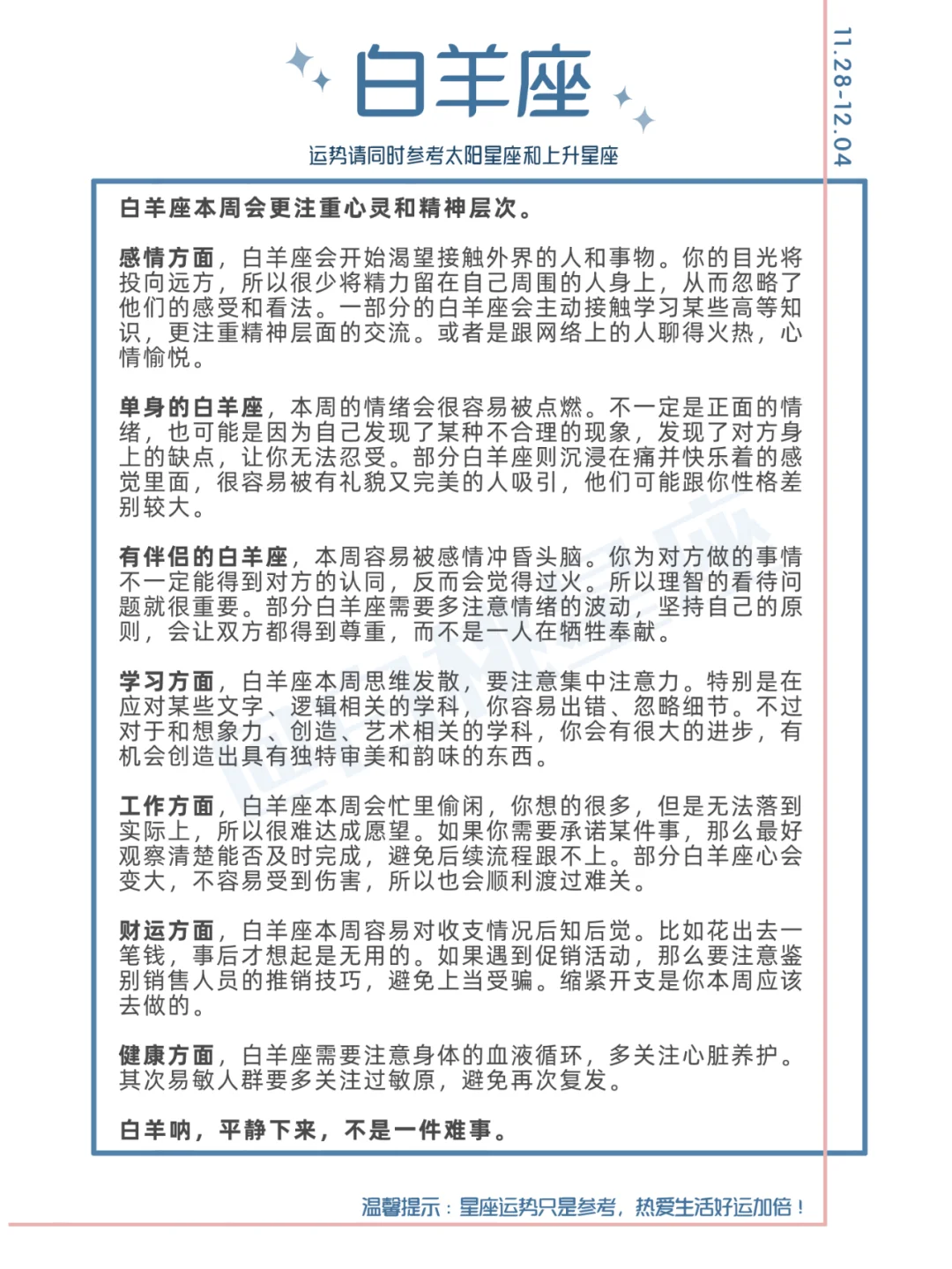 白羊座

11.28-12.04

运势请同时参考太阳星座和上升星座

白羊座本周会更注重心灵和精神层次。

感情方面，白羊座会开始渴望接触外界的人和事物。你的目光将投向远方，所以很少将精力留在自己周围的人身上，从而忽略了他们的感受和看法。一部分的白羊座会主动接触学习某些高等知识，更注重精神层面的交流。或者是跟网络上的人聊得火热，心情愉悦。

单身的白羊座，本周的情绪会很容易被点燃。不一定是正面的情绪，也可能是因为自己发现了某种不合理的现象，发现了对方身上的缺点，让你无法忍受。部分白羊座则沉浸在痛并快乐着的感觉里面，很容易被有礼貌又完美的人吸引，他们可能跟你性格差别较大。

有伴侣的白羊座，本周容易被感情冲昏头脑。你为对方做的事情不一定能得到对方的认同，反而会觉得过火。所以理智的看待问题就很重要。部分白羊座需要多注意情绪的波动，坚持自己的原则，会让双方都得到尊重，而不是一人在牺牲奉献。

学习方面，白羊座本周思维发散，要注意集中注意力。特别是在应对某些文字、逻辑相关的学科，你容易出错、忽略细节。不过对于和想象力、创造、艺术相关的学科，你会有很大的进步，有机会创造出具有独特审美和韵味的东西。

工作方面，白羊座本周会忙里偷闲，你想的很多，但是无法落到实际上，所以很难达成愿望。如果你需要承诺某件事，那么最好观察清楚能否及时完成，避免后续流程跟不上。部分白羊座心会变大，不容易受到伤害，所以也会顺利渡过难关。

财运方面，白羊座本周容易对收支情况后知后觉。比如花出去一笔钱，事后才想起是无用的。如果遇到促销活动，那么要注意鉴别销售人员的推销技巧，避免上当受骗。缩紧开支是你本周应该去做的。

健康方面，白羊座需要注意身体的血液循环，多关注心脏养护。其次易敏人群要多关注过敏原，避免再次复发。

白羊呐，平静下来，不是一件难事。

温馨提示：星座运势只是参考，热爱生活好运加倍！